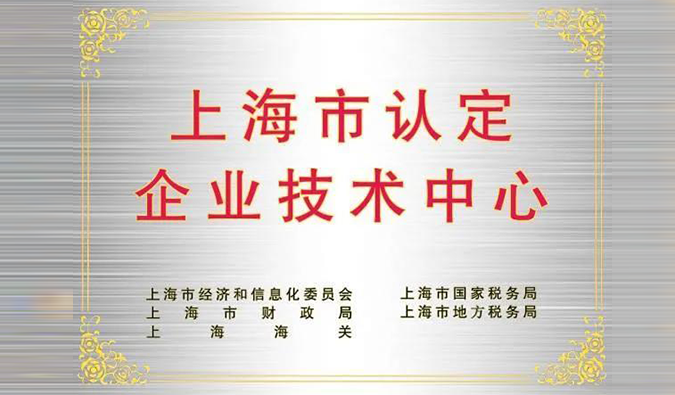 上海市认定
企业技术中心

上海市经济和信息化委员会
上海市财政局
上海海关

上海市国家税务局
上海市地方税务局